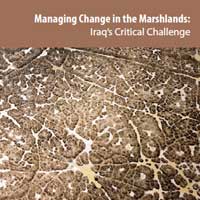 Managing Change in the Marshlands:
Iraq's Critical Challenge